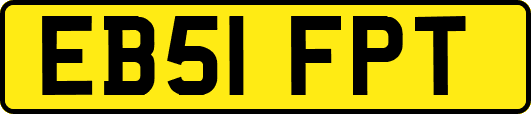 EB51 FPT